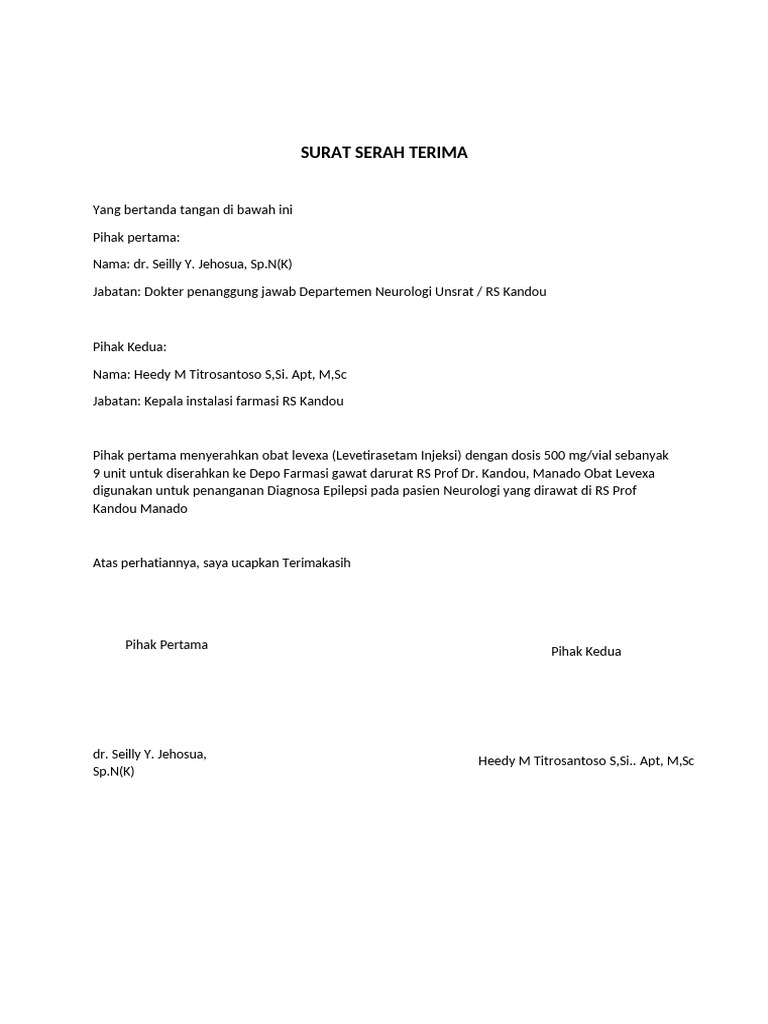 SURAT SERAH TERIMA

Yang bertanda tangan di bawah ini

Pihak pertama:

Nama: dr. Seilly Y. Jehosua, Sp.N(K)

Jabatan: Dokter penanggung jawab Departemen Neurologi Unsrat / RS Kandou

Pihak Kedua:

Nama: Heedy M Titrosantoso S,Si. Apt, M,Sc

Jabatan: Kepala instalasi farmasi RS Kandou

Pihak pertama menyerahkan obat levexa (Levetirasetam Injeksi) dengan dosis 500 mg/vial sebanyak 9 unit untuk diserahkan ke Depo Farmasi gawat darurat RS Prof Dr. Kandou, Manado Obat Levexa digunakan untuk penanganan Diagnosa Epilepsi pada pasien Neurologi yang dirawat di RS Prof Kandou Manado

Atas perhatiannya, saya ucapkan Terimakasih

Pihak Pertama

Pihak Kedua

dr. Seilly Y. Jehosua, Sp.N(K)

Heedy M Titrosantoso S,Si.. Apt, M,Sc